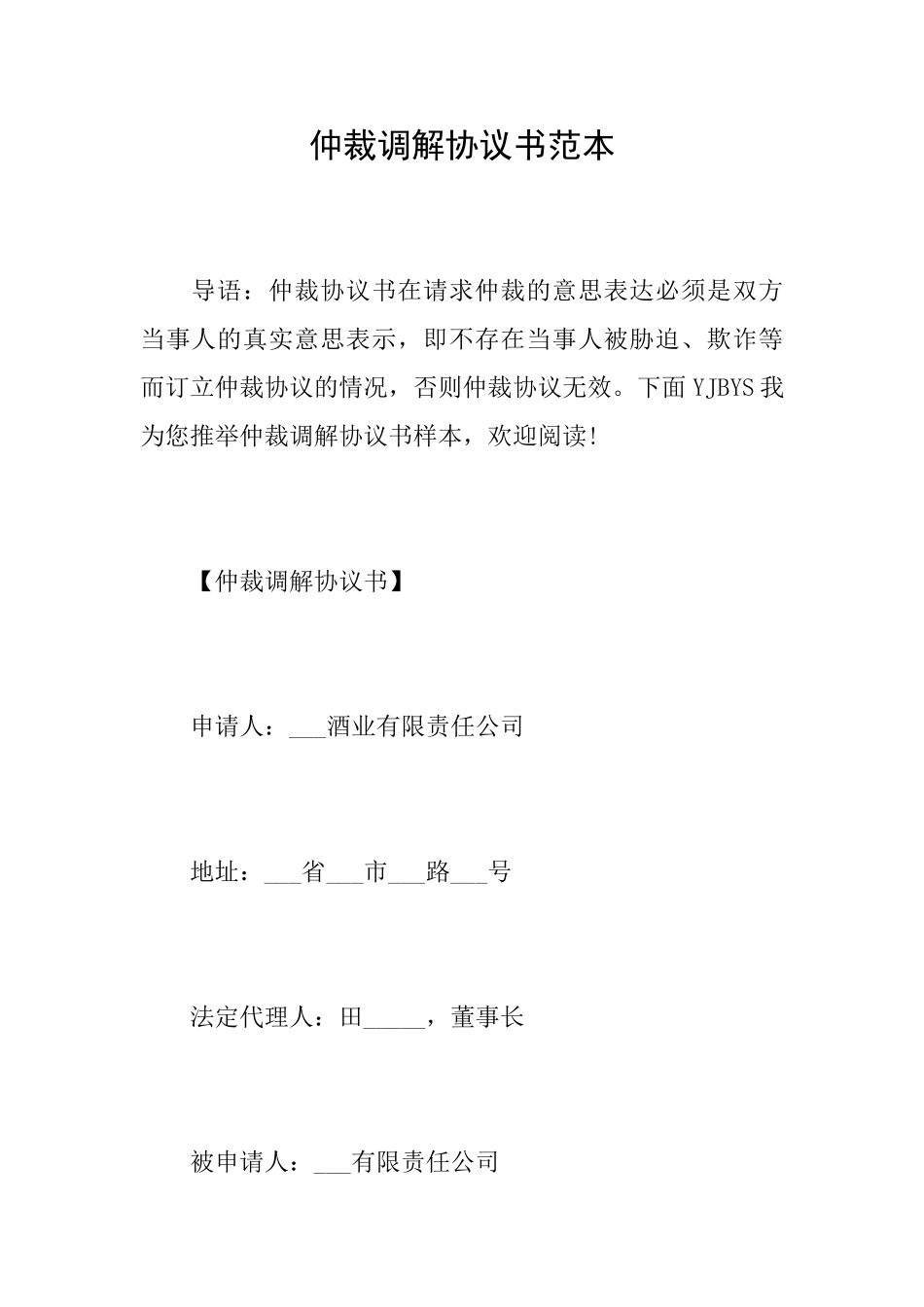 仲裁调解协议书范本

导语：仲裁协议书在请求仲裁的意思表达必须是双方当事人的真实意思表示，即不存在当事人被胁迫、欺诈等而订立仲裁协议的情况，否则仲裁协议无效。下面YJBYS我为您推举仲裁调解协议书样本，欢迎阅读！

【仲裁调解协议书】

申请人：___酒业有限责任公司

地址：___省___市___路___号

法定代理人：田_____，董事长

被申请人：___有限责任公司